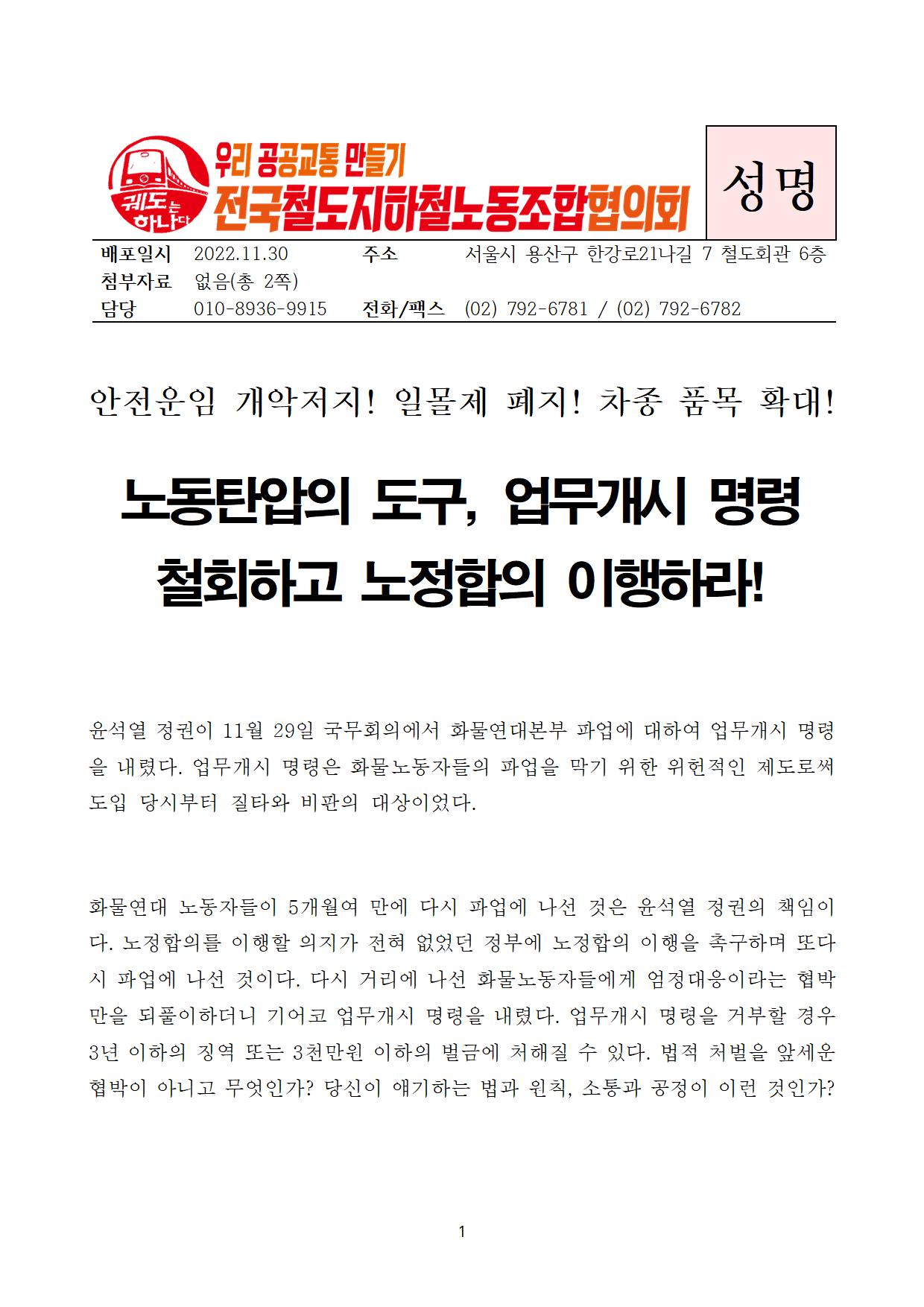 궤도는 하나다

우리 공공교통 만들기
전국철도지하철노동조합협의회

성명

| 배포일시 | 2022.11.30 | 주소 | 서울시 용산구 한강로21나길 7 철도회관 6층 |
|---|---|---|---|
| 첨부자료 | 없음(총 2쪽) | | |
| 담당 | 010-8936-9915 | 전화/팩스 | (02) 792-6781 / (02) 792-6782 |

안전운임 개악저지! 일몰제 폐지! 차종 품목 확대!

노동탄압의 도구, 업무개시 명령 철회하고 노정합의 이행하라!

윤석열 정권이 11월 29일 국무회의에서 화물연대본부 파업에 대하여 업무개시 명령을 내렸다. 업무개시 명령은 화물노동자들의 파업을 막기 위한 위헌적인 제도로써 도입 당시부터 질타와 비판의 대상이었다.

화물연대 노동자들이 5개월여 만에 다시 파업에 나선 것은 윤석열 정권의 책임이다. 노정합의를 이행할 의지가 전혀 없었던 정부에 노정합의 이행을 촉구하며 또다시 파업에 나선 것이다. 다시 거리에 나선 화물노동자들에게 엄정대응이라는 협박만을 되풀이하더니 기어코 업무개시 명령을 내렸다. 업무개시 명령을 거부할 경우 3년 이하의 징역 또는 3천만원 이하의 벌금에 처해질 수 있다. 법적 처벌을 앞세운 협박이 아니고 무엇인가? 당신이 얘기하는 법과 원칙, 소통과 공정이 이런 것인가?

1